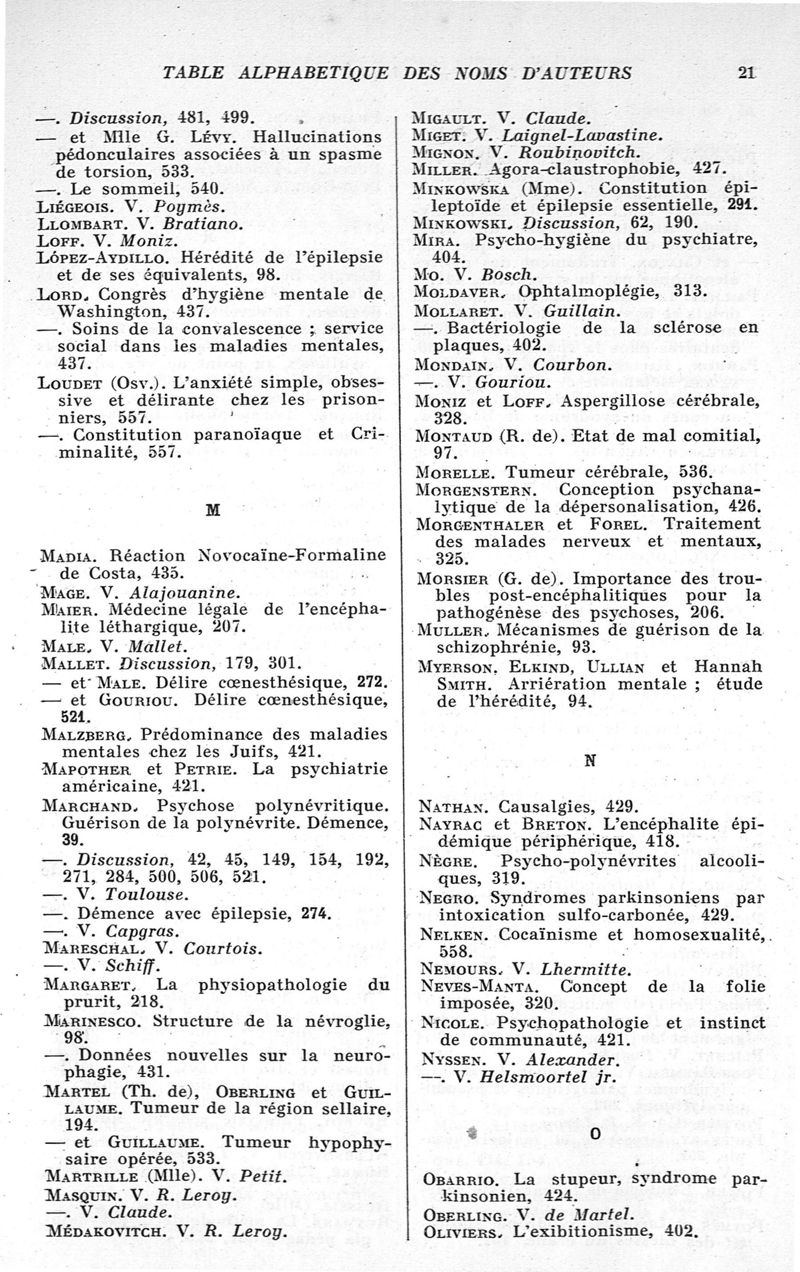 TABLE ALPHABETIQUE DES NOMS D'AUTEURS 21

—. Discussion, 481, 499.
— et Mlle G. Lévy. Hallucinations pédonculaires associées à un spasme de torsion, 533.
—. Le sommeil, 540.
Liégeois. V. Poymès.
Llombart. V. Bratiano.
Loff. V. Moniz.
López-Aydillo. Hérédité de l'épilepsie et de ses équivalents, 98.
Lord. Congrès d'hygiène mentale de Washington, 437.
—. Soins de la convalescence ; service social dans les maladies mentales, 437.
Loudet (Osv.). L'anxiété simple, obsessive et délirante chez les prisonniers, 557.
—. Constitution paranoïaque et Criminalité, 557.

M

Madia. Réaction Novocaïne-Formaline de Costa, 435.
Mage. V. Alajouanine.
Maier. Médecine légale de l'encéphalite léthargique, 207.
Male. V. Mallet.
Mallet. Discussion, 179, 301.
— et Male. Délire cœnesthésique, 272.
— et Gouriou. Délire cœnesthésique, 521.
Malzberg. Prédominance des maladies mentales chez les Juifs, 421.
Mapother et Petrie. La psychiatrie américaine, 421.
Marchand. Psychose polynévritique. Guérison de la polynévrite. Démence, 39.
—. Discussion, 42, 45, 149, 154, 192, 271, 284, 500, 506, 521.
—. V. Toulouse.
—. Démence avec épilepsie, 274.
—. V. Capgras.
Mareschal. V. Courtois.
—. V. Schiff.
Margaret. La physiopathologie du prurit, 218.
Marinesco. Structure de la névroglie, 98.
—. Données nouvelles sur la neurophagie, 431.
Martel (Th. de), Oberling et Guillaume. Tumeur de la région sellaire, 194.
— et Guillaume. Tumeur hypophysaire opérée, 533.
Martrille (Mlle). V. Petit.
Masquin. V. R. Leroy.
—. V. Claude.
Médakovitch. V. R. Leroy.

Migault. V. Claude.
Miget. V. Laignel-Lavastine.
Mignon. V. Roubinovitch.
Miller. Agora-claustrophobie, 427.
Minkowska (Mme). Constitution épileptoïde et épilepsie essentielle, 291.
Minkowski. Discussion, 62, 190.
Mira. Psycho-hygiène du psychiatre, 404.
Mo. V. Bosch.
Moldaver. Ophtalmoplégie, 313.
Mollaret. V. Guillain.
—. Bactériologie de la sclérose en plaques, 402.
Mondain. V. Courbon.
—. V. Gouriou.
Moniz et Loff. Aspergillose cérébrale, 328.
Montaud (R. de). Etat de mal comitial, 97.
Morelle. Tumeur cérébrale, 536.
Morgenstern. Conception psychanalytique de la dépersonalisation, 426.
Morgenthaler et Forel. Traitement des malades nerveux et mentaux, 325.
Morsier (G. de). Importance des troubles post-encéphalitiques pour la pathogénèse des psychoses, 206.
Muller. Mécanismes de guérison de la schizophrénie, 93.
Myerson, Elkind, Ullian et Hannah Smith. Arriération mentale ; étude de l'hérédité, 94.

N

Nathan. Causalgies, 429.
Nayrac et Breton. L'encéphalite épidémique périphérique, 418.
Nègre. Psycho-polynévrites alcooliques, 319.
Negro. Syndromes parkinsoniens par intoxication sulfo-carbonée, 429.
Nelken. Cocaïnisme et homosexualité, 558.
Nemours. V. Lhermitte.
Neves-Manta. Concept de la folie imposée, 320.
Nicole. Psychopathologie et instinct de communauté, 421.
Nyssen. V. Alexander.
—. V. Helsmoortel jr.

O

Obarrio. La stupeur, syndrome parkinsonien, 424.
Oberling. V. de Martel.
Oliviers. L'exibitionisme, 402.